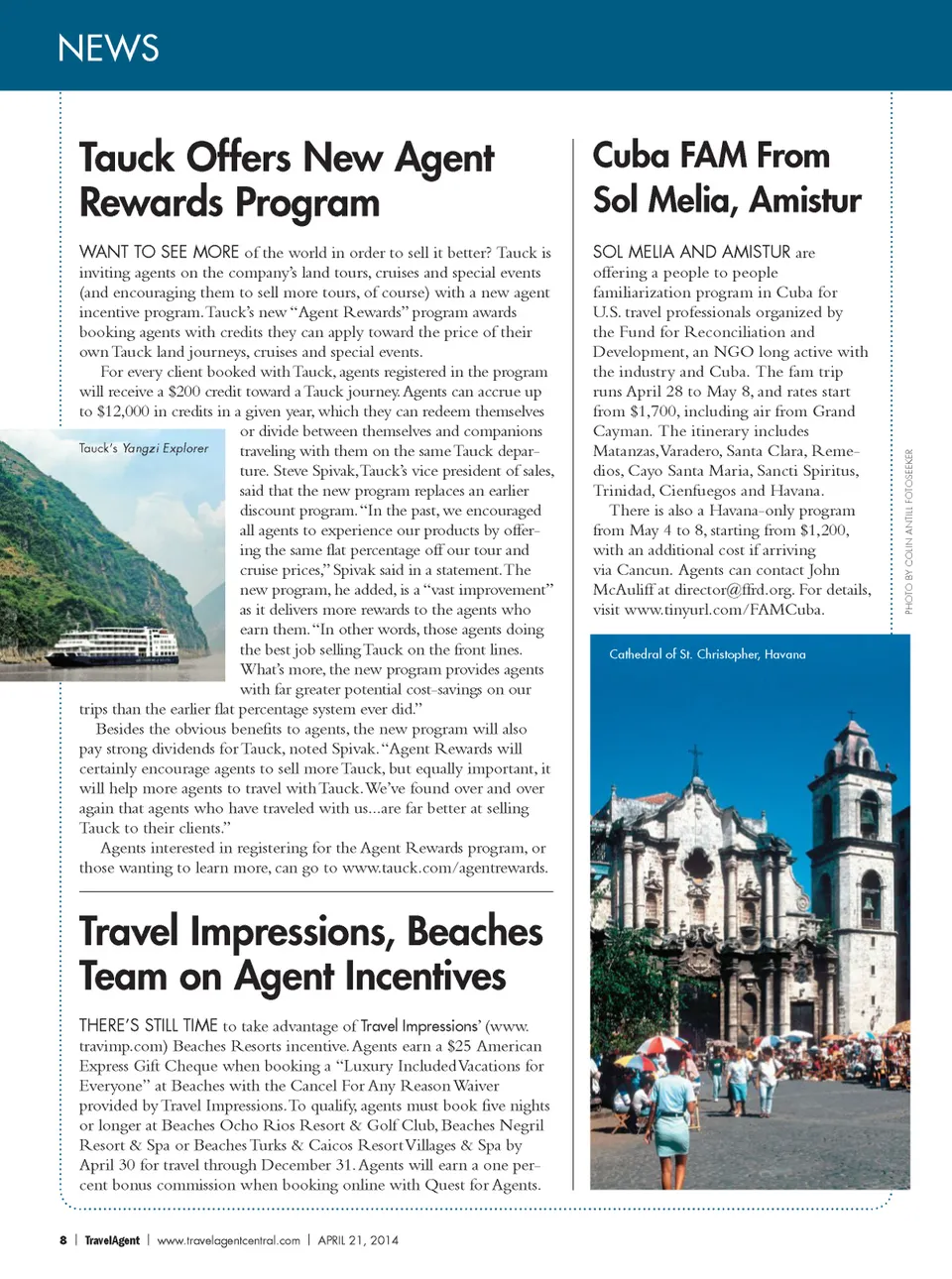 NEWS

Tauck Offers New Agent Rewards Program

WANT TO SEE MORE of the world in order to sell it better? Tauck is inviting agents on the company's land tours, cruises and special events (and encouraging them to sell more tours, of course) with a new agent incentive program. Tauck's new "Agent Rewards" program awards booking agents with credits they can apply toward the price of their own Tauck land journeys, cruises and special events.

For every client booked with Tauck, agents registered in the program will receive a $200 credit toward a Tauck journey. Agents can accrue up to $12,000 in credits in a given year, which they can redeem themselves or divide between themselves and companions traveling with them on the same Tauck departure. Steve Spivak, Tauck's vice president of sales, said that the new program replaces an earlier discount program. "In the past, we encouraged all agents to experience our products by offering the same flat percentage off our tour and cruise prices," Spivak said in a statement. The new program, he added, is a "vast improvement" as it delivers more rewards to the agents who earn them. "In other words, those agents doing the best job selling Tauck on the front lines. What's more, the new program provides agents with far greater potential cost-savings on our trips than the earlier flat percentage system ever did."

Tauck's Yangzi Explorer

Besides the obvious benefits to agents, the new program will also pay strong dividends for Tauck, noted Spivak. "Agent Rewards will certainly encourage agents to sell more Tauck, but equally important, it will help more agents to travel with Tauck. We've found over and over again that agents who have traveled with us...are far better at selling Tauck to their clients."

Agents interested in registering for the Agent Rewards program, or those wanting to learn more, can go to www.tauck.com/agentrewards.

Travel Impressions, Beaches Team on Agent Incentives

THERE'S STILL TIME to take advantage of Travel Impressions' (www.travimp.com) Beaches Resorts incentive. Agents earn a $25 American Express Gift Cheque when booking a "Luxury Included Vacations for Everyone" at Beaches with the Cancel For Any Reason Waiver provided by Travel Impressions. To qualify, agents must book five nights or longer at Beaches Ocho Rios Resort & Golf Club, Beaches Negril Resort & Spa or Beaches Turks & Caicos Resort Villages & Spa by April 30 for travel through December 31. Agents will earn a one percent bonus commission when booking online with Quest for Agents.

Cuba FAM From Sol Melia, Amistur

SOL MELIA AND AMISTUR are offering a people to people familiarization program in Cuba for U.S. travel professionals organized by the Fund for Reconciliation and Development, an NGO long active with the industry and Cuba. The fam trip runs April 28 to May 8, and rates start from $1,700, including air from Grand Cayman. The itinerary includes Matanzas, Varadero, Santa Clara, Remedios, Cayo Santa Maria, Sancti Spiritus, Trinidad, Cienfuegos and Havana.

There is also a Havana-only program from May 4 to 8, starting from $1,200, with an additional cost if arriving via Cancun. Agents can contact John McAuliff at director@ffrd.org. For details, visit www.tinyurl.com/FAMCuba.

PHOTO BY COLIN ANTILL FOTOSEEKER

Cathedral of St. Christopher, Havana

8 | TravelAgent | www.travelagentcentral.com | APRIL 21, 2014